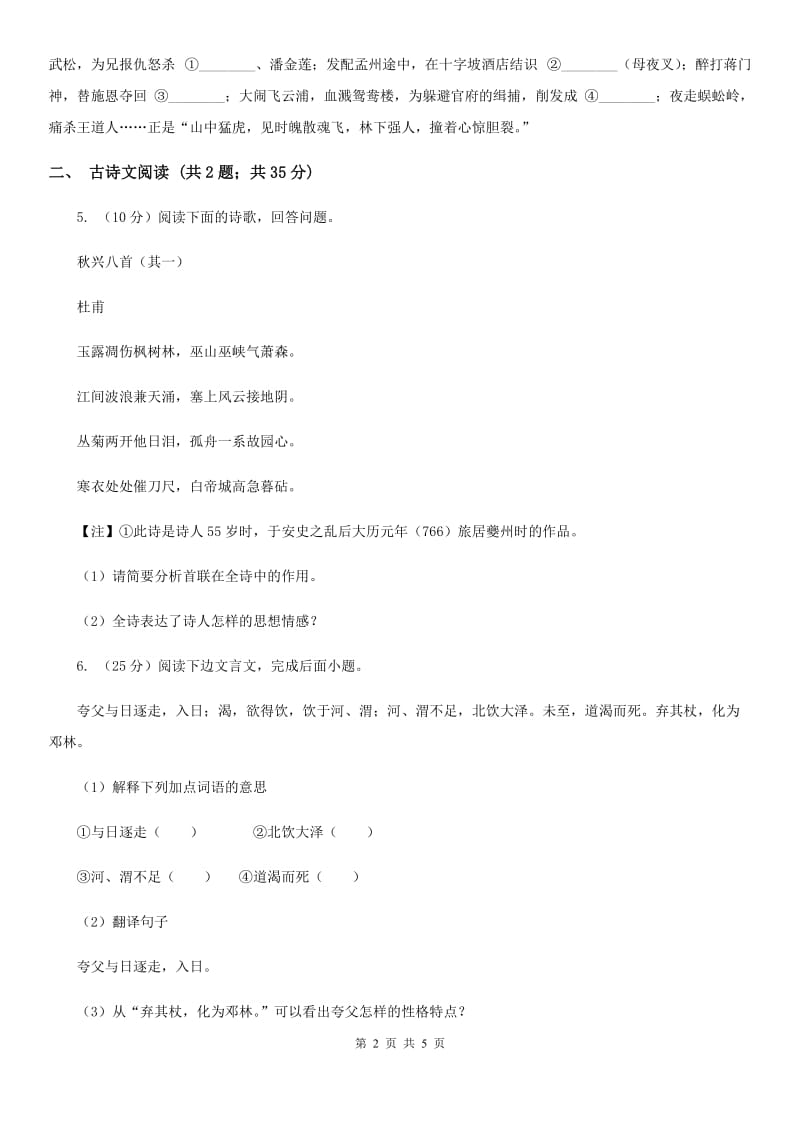 武松，为兄报仇怒杀 ①________、潘金莲；发配孟州途中，在十字坡酒店结识 ②________（母夜叉）；醉打蒋门神，替施恩夺回 ③________；大闹飞云浦，血溅鸳鸯楼，为躲避官府的缉捕，削发成 ④________；夜走蜈蚣岭，痛杀王道人……正是“山中猛虎，见时魄散魂飞，林下强人，撞着心惊胆裂。”

二、 古诗文阅读 (共 2 题；共 35 分)

5. （10 分）阅读下面的诗歌，回答问题。

秋兴八首（其一）

杜甫

玉露凋伤枫树林，巫山巫峡气萧森。

江间波浪兼天涌，塞上风云接地阴。

丛菊两开他日泪，孤舟一系故园心。

寒衣处处催刀尺，白帝城高急暮砧。

【注】①此诗是诗人 55 岁时，于安史之乱后大历元年（766）旅居夔州时的作品。

（1）请简要分析首联在全诗中的作用。

（2）全诗表达了诗人怎样的思想情感？

6. （25 分）阅读下边文言文，完成后面小题。

夸父与日逐走，入日；渴，欲得饮，饮于河、渭；河、渭不足，北饮大泽。未至，道渴而死。弃其杖，化为邓林。

（1）解释下列加点词语的意思

①与日逐走（　　）　　②北饮大泽（　　）

③河、渭不足（　　）　④道渴而死（　　）

（2）翻译句子

夸父与日逐走，入日。

（3）从“弃其杖，化为邓林。”可以看出夸父怎样的性格特点？

第 2 页 共 5 页